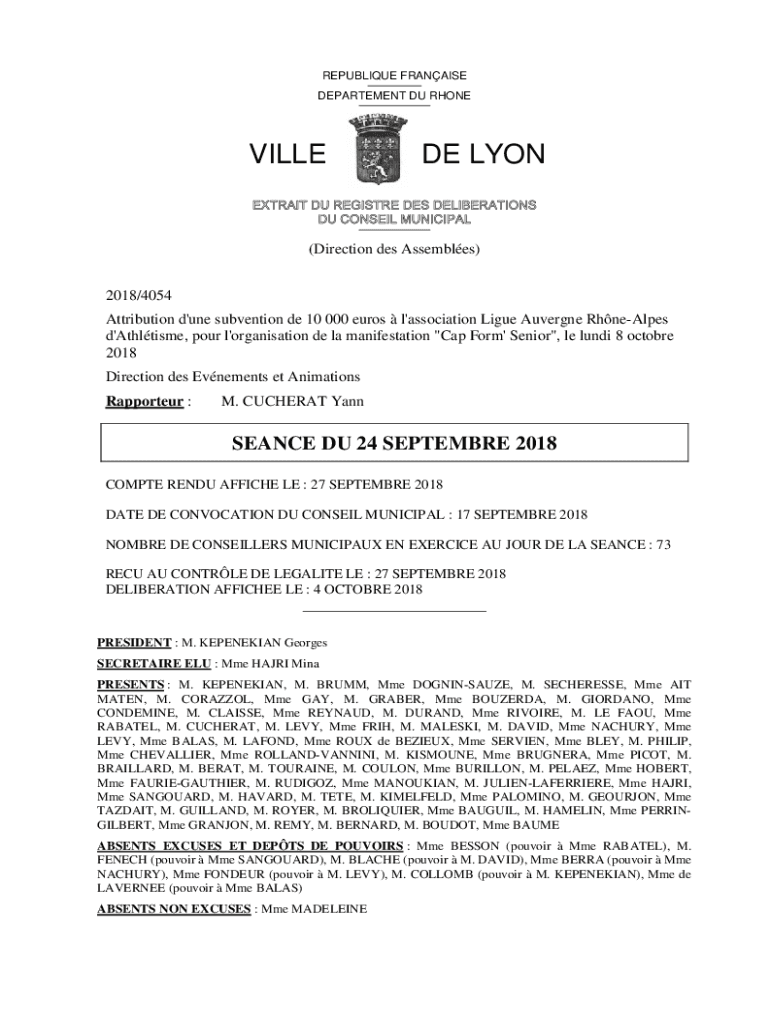 REPUBLIQUE FRANÇAISE
DEPARTEMENT DU RHONE

VILLE DE LYON

EXTRAIT DU REGISTRE DES DELIBERATIONS
DU CONSEIL MUNICIPAL

(Direction des Assemblées)

2018/4054

Attribution d'une subvention de 10 000 euros à l'association Ligue Auvergne Rhône-Alpes d'Athlétisme, pour l'organisation de la manifestation "Cap Form' Senior", le lundi 8 octobre 2018

Direction des Evénements et Animations

Rapporteur : M. CUCHERAT Yann

SEANCE DU 24 SEPTEMBRE 2018

COMPTE RENDU AFFICHE LE : 27 SEPTEMBRE 2018

DATE DE CONVOCATION DU CONSEIL MUNICIPAL : 17 SEPTEMBRE 2018

NOMBRE DE CONSEILLERS MUNICIPAUX EN EXERCICE AU JOUR DE LA SEANCE : 73

RECU AU CONTRÔLE DE LEGALITE LE : 27 SEPTEMBRE 2018
DELIBERATION AFFICHEE LE : 4 OCTOBRE 2018

PRESIDENT : M. KEPENEKIAN Georges

SECRETAIRE ELU : Mme HAJRI Mina

PRESENTS : M. KEPENEKIAN, M. BRUMM, Mme DOGNIN-SAUZE, M. SECHERESSE, Mme AIT MATEN, M. CORAZZOL, Mme GAY, M. GRABER, Mme BOUZERDA, M. GIORDANO, Mme CONDEMINE, M. CLAISSE, Mme REYNAUD, M. DURAND, Mme RIVOIRE, M. LE FAOU, Mme RABATEL, M. CUCHERAT, M. LEVY, Mme FRIH, M. MALESKI, M. DAVID, Mme NACHURY, Mme LEVY, Mme BALAS, M. LAFOND, Mme ROUX de BEZIEUX, Mme SERVIEN, Mme BLEY, M. PHILIP, Mme CHEVALLIER, Mme ROLLAND-VANNINI, M. KISMOUNE, Mme BRUGNERA, Mme PICOT, M. BRAILLARD, M. BERAT, M. TOURAINE, M. COULON, Mme BURILLON, M. PELAEZ, Mme HOBERT, Mme FAURIE-GAUTHIER, M. RUDIGOZ, Mme MANOUKIAN, M. JULIEN-LAFERRIERE, Mme HAJRI, Mme SANGOUARD, M. HAVARD, M. TETE, M. KIMELFELD, Mme PALOMINO, M. GEOURJON, Mme TAZDAIT, M. GUILLAND, M. ROYER, M. BROLIQUIER, Mme BAUGUIL, M. HAMELIN, Mme PERRIN-GILBERT, Mme GRANJON, M. REMY, M. BERNARD, M. BOUDOT, Mme BAUME

ABSENTS EXCUSES ET DEPÔTS DE POUVOIRS : Mme BESSON (pouvoir à Mme RABATEL), M. FENECH (pouvoir à Mme SANGOUARD), M. BLACHE (pouvoir à M. DAVID), Mme BERRA (pouvoir à Mme NACHURY), Mme FONDEUR (pouvoir à M. LEVY), M. COLLOMB (pouvoir à M. KEPENEKIAN), Mme de LAVERNEE (pouvoir à Mme BALAS)

ABSENTS NON EXCUSES : Mme MADELEINE